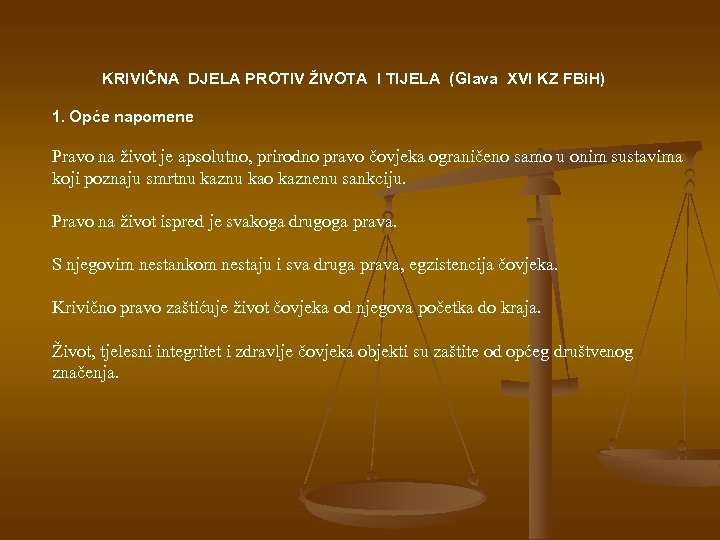 KRIVIČNA DJELA PROTIV ŽIVOTA I TIJELA (Glava XVI KZ FBiH)

1. Opće napomene

Pravo na život je apsolutno, prirodno pravo čovjeka ograničeno samo u onim sustavima koji poznaju smrtnu kaznu kao kaznenu sankciju.

Pravo na život ispred je svakoga drugoga prava.

S njegovim nestankom nestaju i sva druga prava, egzistencija čovjeka.

Krivično pravo zaštićuje život čovjeka od njegova početka do kraja.

Život, tjelesni integritet i zdravlje čovjeka objekti su zaštite od općeg društvenog značenja.